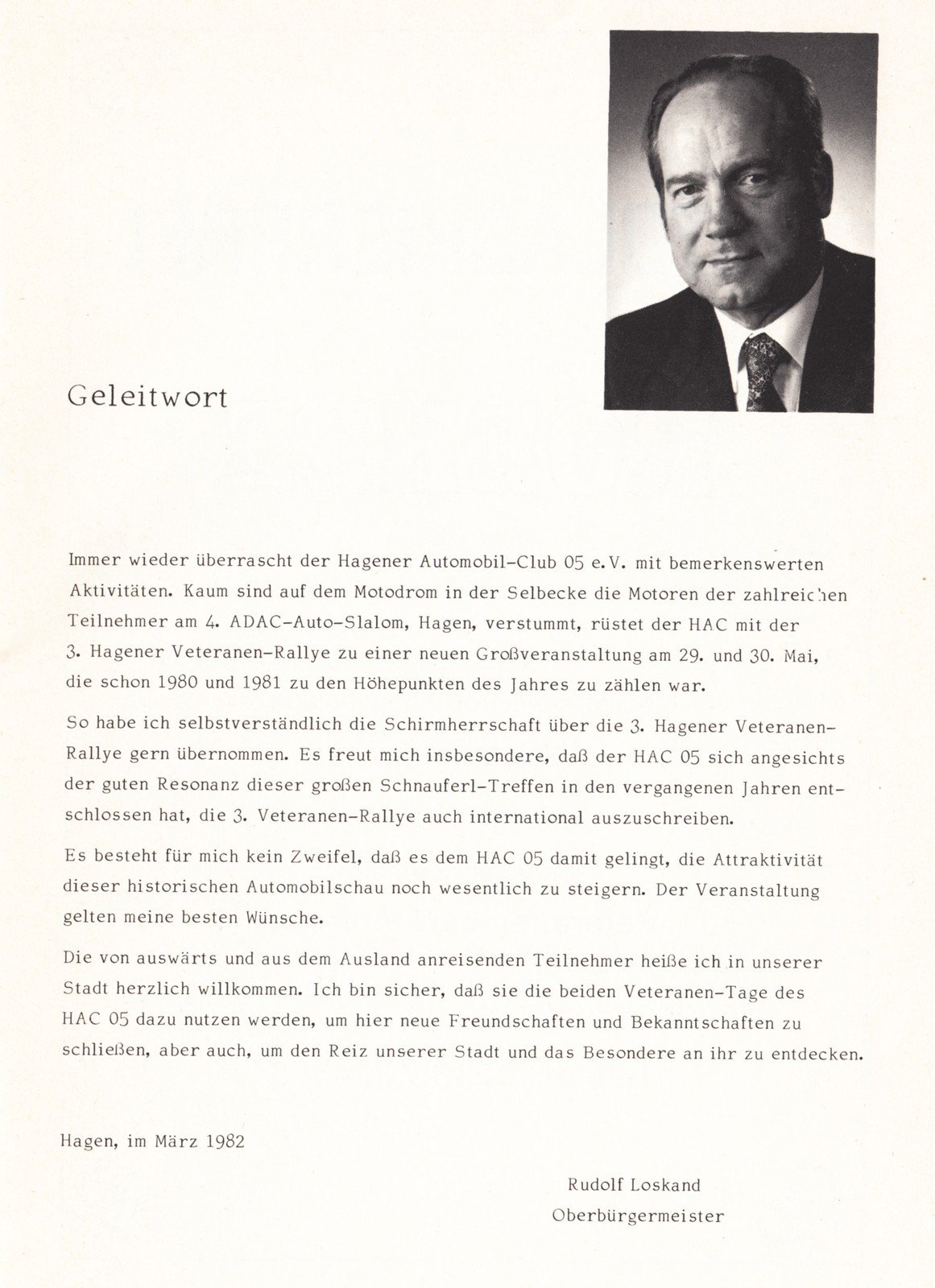 Geleitwort

Immer wieder überrascht der Hagener Automobil-Club 05 e.V. mit bemerkenswerten Aktivitäten. Kaum sind auf dem Motodrom in der Selbecke die Motoren der zahlreichen Teilnehmer am 4. ADAC-Auto-Slalom, Hagen, verstummt, rüstet der HAC mit der 3. Hagener Veteranen-Rallye zu einer neuen Großveranstaltung am 29. und 30. Mai, die schon 1980 und 1981 zu den Höhepunkten des Jahres zu zählen war.

So habe ich selbstverständlich die Schirmherrschaft über die 3. Hagener Veteranen-Rallye gern übernommen. Es freut mich insbesondere, daß der HAC 05 sich angesichts der guten Resonanz dieser großen Schnauferl-Treffen in den vergangenen Jahren entschlossen hat, die 3. Veteranen-Rallye auch international auszuschreiben.

Es besteht für mich kein Zweifel, daß es dem HAC 05 damit gelingt, die Attraktivität dieser historischen Automobilschau noch wesentlich zu steigern. Der Veranstaltung gelten meine besten Wünsche.

Die von auswärts und aus dem Ausland anreisenden Teilnehmer heiße ich in unserer Stadt herzlich willkommen. Ich bin sicher, daß sie die beiden Veteranen-Tage des HAC 05 dazu nutzen werden, um hier neue Freundschaften und Bekanntschaften zu schließen, aber auch, um den Reiz unserer Stadt und das Besondere an ihr zu entdecken.

Hagen, im März 1982

Rudolf Loskand
Oberbürgermeister